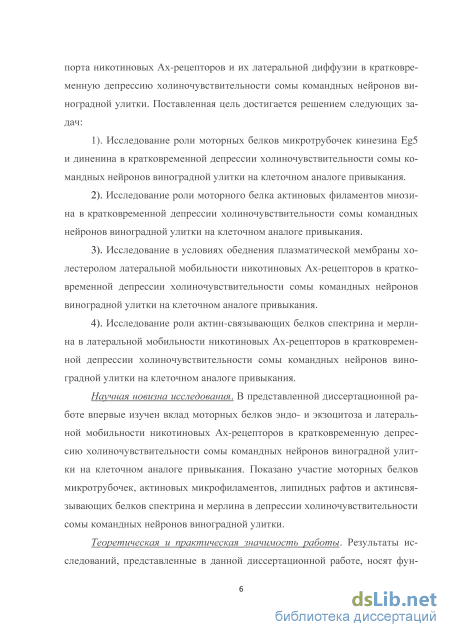 порта никотиновых Ах-рецепторов и их латеральной диффузии в кратковременную депрессию холиночувствительности сомы командных нейронов виноградной улитки. Поставленная цель достигается решением следующих задач:

1). Исследование роли моторных белков микротрубочек кинезина Eg5 и динеина в кратковременной депрессии холиночувствительности сомы командных нейронов виноградной улитки на клеточном аналоге привыкания.

2). Исследование роли моторного белка актиновых филаментов миозина в кратковременной депрессии холиночувствительности сомы командных нейронов виноградной улитки на клеточном аналоге привыкания.

3). Исследование в условиях обеднения плазматической мембраны холестеролом латеральной мобильности никотиновых Ах-рецепторов в кратковременной депрессии холиночувствительности сомы командных нейронов виноградной улитки на клеточном аналоге привыкания.

4). Исследование роли актин-связывающих белков спектрина и мерлина в латеральной мобильности никотиновых Ах-рецепторов в кратковременной депрессии холиночувствительности сомы командных нейронов виноградной улитки на клеточном аналоге привыкания.

Научная новизна исследования. В представленной диссертационной работе впервые изучен вклад моторных белков эндо- и экзоцитоза и латеральной мобильности никотиновых Ах-рецепторов в кратковременную депрессию холиночувствительности сомы командных нейронов виноградной улитки на клеточном аналоге привыкания. Показано участие моторных белков микротрубочек, актиновых микрофиламентов, липидных рафтов и актинсвязывающих белков спектрина и мерлина в депрессии холиночувствительности сомы командных нейронов виноградной улитки.

Теоретическая и практическая значимость работы. Результаты исследований, представленные в данной диссертационной работе, носят фун-

6

dsLib.net
библиотека диссертаций